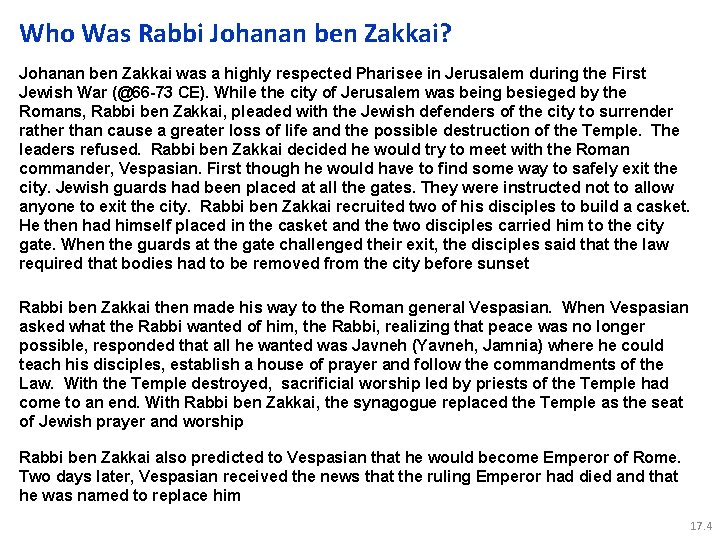 Who Was Rabbi Johanan ben Zakkai?

Johanan ben Zakkai was a highly respected Pharisee in Jerusalem during the First Jewish War (@66-73 CE). While the city of Jerusalem was being besieged by the Romans, Rabbi ben Zakkai, pleaded with the Jewish defenders of the city to surrender rather than cause a greater loss of life and the possible destruction of the Temple. The leaders refused. Rabbi ben Zakkai decided he would try to meet with the Roman commander, Vespasian. First though he would have to find some way to safely exit the city. Jewish guards had been placed at all the gates. They were instructed not to allow anyone to exit the city. Rabbi ben Zakkai recruited two of his disciples to build a casket. He then had himself placed in the casket and the two disciples carried him to the city gate. When the guards at the gate challenged their exit, the disciples said that the law required that bodies had to be removed from the city before sunset

Rabbi ben Zakkai then made his way to the Roman general Vespasian. When Vespasian asked what the Rabbi wanted of him, the Rabbi, realizing that peace was no longer possible, responded that all he wanted was Javneh (Yavneh, Jamnia) where he could teach his disciples, establish a house of prayer and follow the commandments of the Law. With the Temple destroyed, sacrificial worship led by priests of the Temple had come to an end. With Rabbi ben Zakkai, the synagogue replaced the Temple as the seat of Jewish prayer and worship

Rabbi ben Zakkai also predicted to Vespasian that he would become Emperor of Rome. Two days later, Vespasian received the news that the ruling Emperor had died and that he was named to replace him

17.4